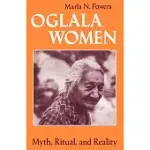 Marla N. Powers

OGLALA WOMEN

Myth, Ritual, and Reality